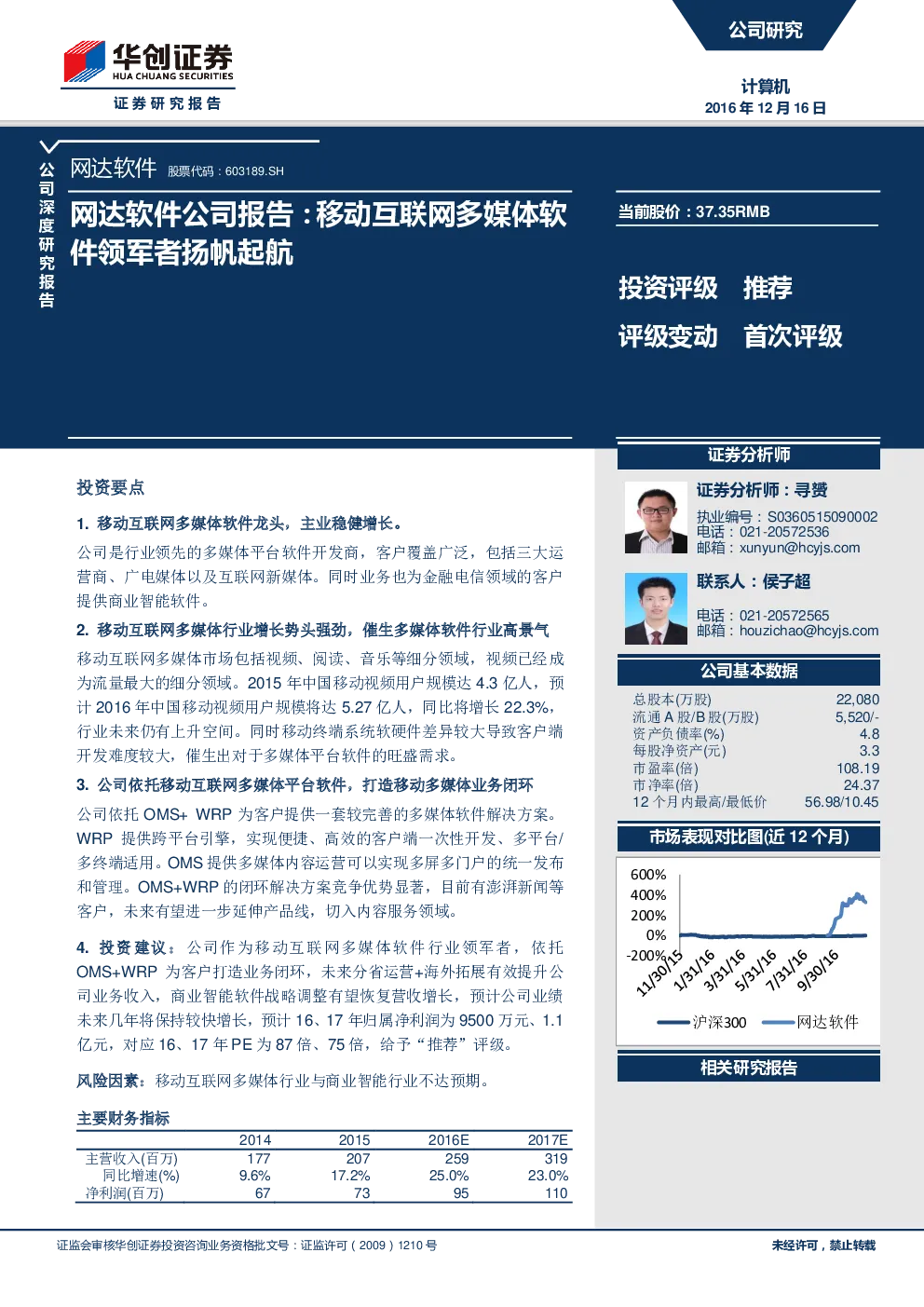 华创证券
HUA CHUANG SECURITIES
证券研究报告

公司研究

计算机
2016 年 12 月 16 日

公司深度研究报告

网达软件 股票代码：603189.SH

网达软件公司报告：移动互联网多媒体软件领军者扬帆起航

当前股价：37.35RMB

投资评级 推荐

评级变动 首次评级

投资要点

1. 移动互联网多媒体软件龙头，主业稳健增长。

公司是行业领先的多媒体平台软件开发商，客户覆盖广泛，包括三大运营商、广电媒体以及互联网新媒体。同时业务也为金融电信领域的客户提供商业智能软件。

2. 移动互联网多媒体行业增长势头强劲，催生多媒体软件行业高景气

移动互联网多媒体市场包括视频、阅读、音乐等细分领域，视频已经成为流量最大的细分领域。2015 年中国移动视频用户规模达 4.3 亿人，预计 2016 年中国移动视频用户规模将达 5.27 亿人，同比将增长 22.3%，行业未来仍有上升空间。同时移动终端系统软硬件差异较大导致客户端开发难度较大，催生出对于多媒体平台软件的旺盛需求。

3. 公司依托移动互联网多媒体平台软件，打造移动多媒体业务闭环

公司依托 OMS+ WRP 为客户提供一套较完善的多媒体软件解决方案。WRP 提供跨平台引擎，实现便捷、高效的客户端一次性开发、多平台/多终端适用。OMS 提供多媒体内容运营可以实现多屏多门户的统一发布和管理。OMS+WRP 的闭环解决方案竞争优势显著，目前有澎湃新闻等客户，未来有望进一步延伸产品线，切入内容服务领域。

4. 投资建议：公司作为移动互联网多媒体软件行业领军者，依托 OMS+WRP 为客户打造业务闭环，未来分省运营+海外拓展有效提升公司业务收入，商业智能软件战略调整有望恢复营收增长，预计公司业绩未来几年将保持较快增长，预计 16、17 年归属净利润为 9500 万元、1.1 亿元，对应 16、17 年 PE 为 87 倍、75 倍，给予“推荐”评级。

风险因素：移动互联网多媒体行业与商业智能行业不达预期。

主要财务指标

| | 2014 | 2015 | 2016E | 2017E |
|---|---|---|---|---|
| 主营收入(百万) | 177 | 207 | 259 | 319 |
| 同比增速(%) | 9.6% | 17.2% | 25.0% | 23.0% |
| 净利润(百万) | 67 | 73 | 95 | 110 |

证券分析师

证券分析师：寻赟
执业编号：S0360515090002
电话：021-20572536
邮箱：xunyun@hcyjs.com

联系人：侯子超
电话：021-20572565
邮箱：houzichao@hcyjs.com

公司基本数据

| | |
|---|---|
| 总股本(万股) | 22,080 |
| 流通 A 股/B 股(万股) | 5,520/- |
| 资产负债率(%) | 4.8 |
| 每股净资产(元) | 3.3 |
| 市盈率(倍) | 108.19 |
| 市净率(倍) | 24.37 |
| 12 个月内最高/最低价 | 56.98/10.45 |

市场表现对比图(近 12 个月)

600%
400%
200%
0%
-200%
11/30/15 1/31/16 3/31/16 5/31/16 7/31/16 9/30/16
沪深300 网达软件

相关研究报告

证监会审核华创证券投资咨询业务资格批文号：证监许可（2009）1210 号

未经许可，禁止转载